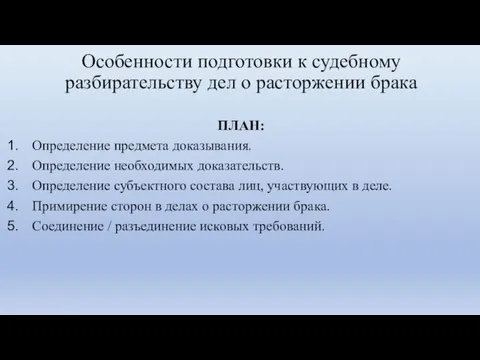 Особенности подготовки к судебному разбирательству дел о расторжении брака

ПЛАН:

1. Определение предмета доказывания.
2. Определение необходимых доказательств.
3. Определение субъектного состава лиц, участвующих в деле.
4. Примирение сторон в делах о расторжении брака.
5. Соединение / разъединение исковых требований.